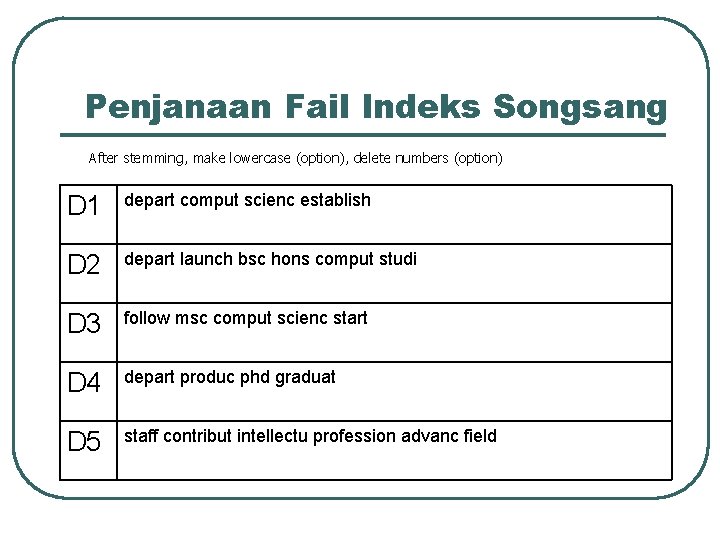 Penjanaan Fail Indeks Songsang

After stemming, make lowercase (option), delete numbers (option)

| D1 | depart comput scienc establish |
|---|---|
| D2 | depart launch bsc hons comput studi |
| D3 | follow msc comput scienc start |
| D4 | depart produc phd graduat |
| D5 | staff contribut intellectu profession advanc field |